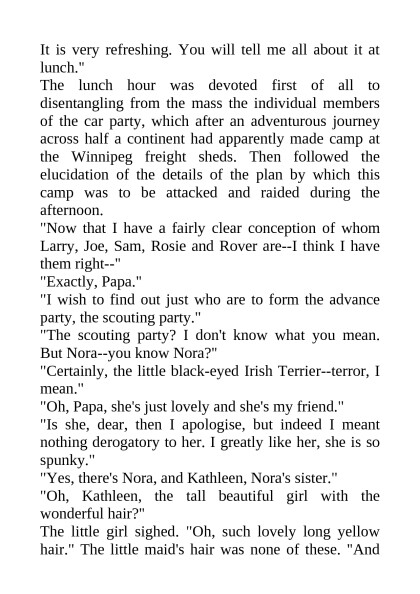 It is very refreshing. You will tell me all about it at lunch."

The lunch hour was devoted first of all to disentangling from the mass the individual members of the car party, which after an adventurous journey across half a continent had apparently made camp at the Winnipeg freight sheds. Then followed the elucidation of the details of the plan by which this camp was to be attacked and raided during the afternoon.

"Now that I have a fairly clear conception of whom Larry, Joe, Sam, Rosie and Rover are--I think I have them right--"

"Exactly, Papa."

"I wish to find out just who are to form the advance party, the scouting party."

"The scouting party? I don't know what you mean. But Nora--you know Nora?"

"Certainly, the little black-eyed Irish Terrier--terror, I mean."

"Oh, Papa, she's just lovely and she's my friend."

"Is she, dear, then I apologise, but indeed I meant nothing derogatory to her. I greatly like her, she is so spunky."

"Yes, there's Nora, and Kathleen, Nora's sister."

"Oh, Kathleen, the tall beautiful girl with the wonderful hair?"

The little girl sighed. "Oh, such lovely long yellow hair." The little maid's hair was none of these. "And